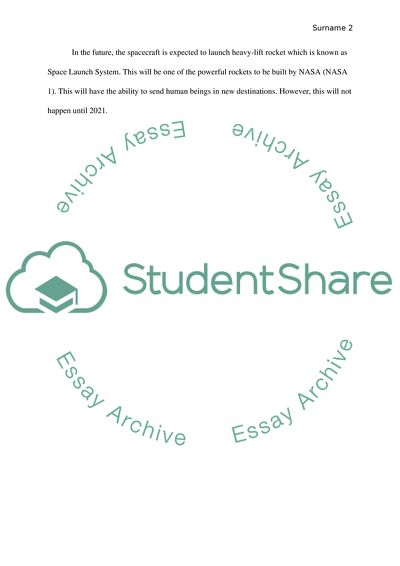 Surname 2

In the future, the spacecraft is expected to launch heavy-lift rocket which is known as Space Launch System. This will be one of the powerful rockets to be built by NASA (NASA 1). This will have the ability to send human beings in new destinations. However, this will not happen until 2021.

StudentShare

Essay Archive